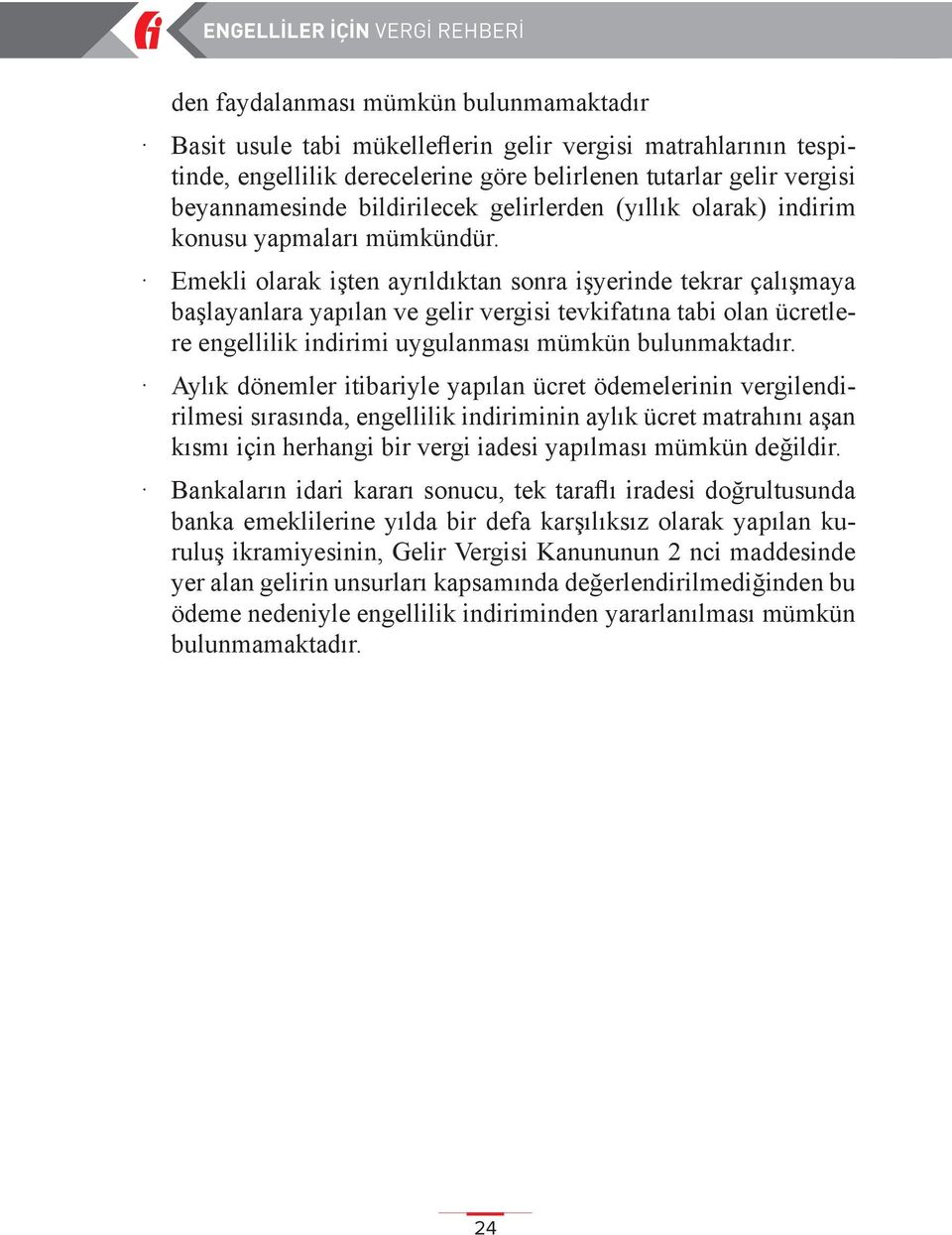 ENGELLİLER İÇİN VERGİ REHBERİ

den faydalanması mümkün bulunmamaktadır

· Basit usule tabi mükelleflerin gelir vergisi matrahlarının tespitinde, engellilik derecelerine göre belirlenen tutarlar gelir vergisi beyannamesinde bildirilecek gelirlerden (yıllık olarak) indirim konusu yapmaları mümkündür.

· Emekli olarak işten ayrıldıktan sonra işyerinde tekrar çalışmaya başlayanlara yapılan ve gelir vergisi tevkifatına tabi olan ücretlere engellilik indirimi uygulanması mümkün bulunmaktadır.

· Aylık dönemler itibariyle yapılan ücret ödemelerinin vergilendirilmesi sırasında, engellilik indiriminin aylık ücret matrahını aşan kısmı için herhangi bir vergi iadesi yapılması mümkün değildir.

· Bankaların idari kararı sonucu, tek taraflı iradesi doğrultusunda banka emeklilerine yılda bir defa karşılıksız olarak yapılan kuruluş ikramiyesinin, Gelir Vergisi Kanununun 2 nci maddesinde yer alan gelirin unsurları kapsamında değerlendirilmediğinden bu ödeme nedeniyle engellilik indiriminden yararlanılması mümkün bulunmamaktadır.

24